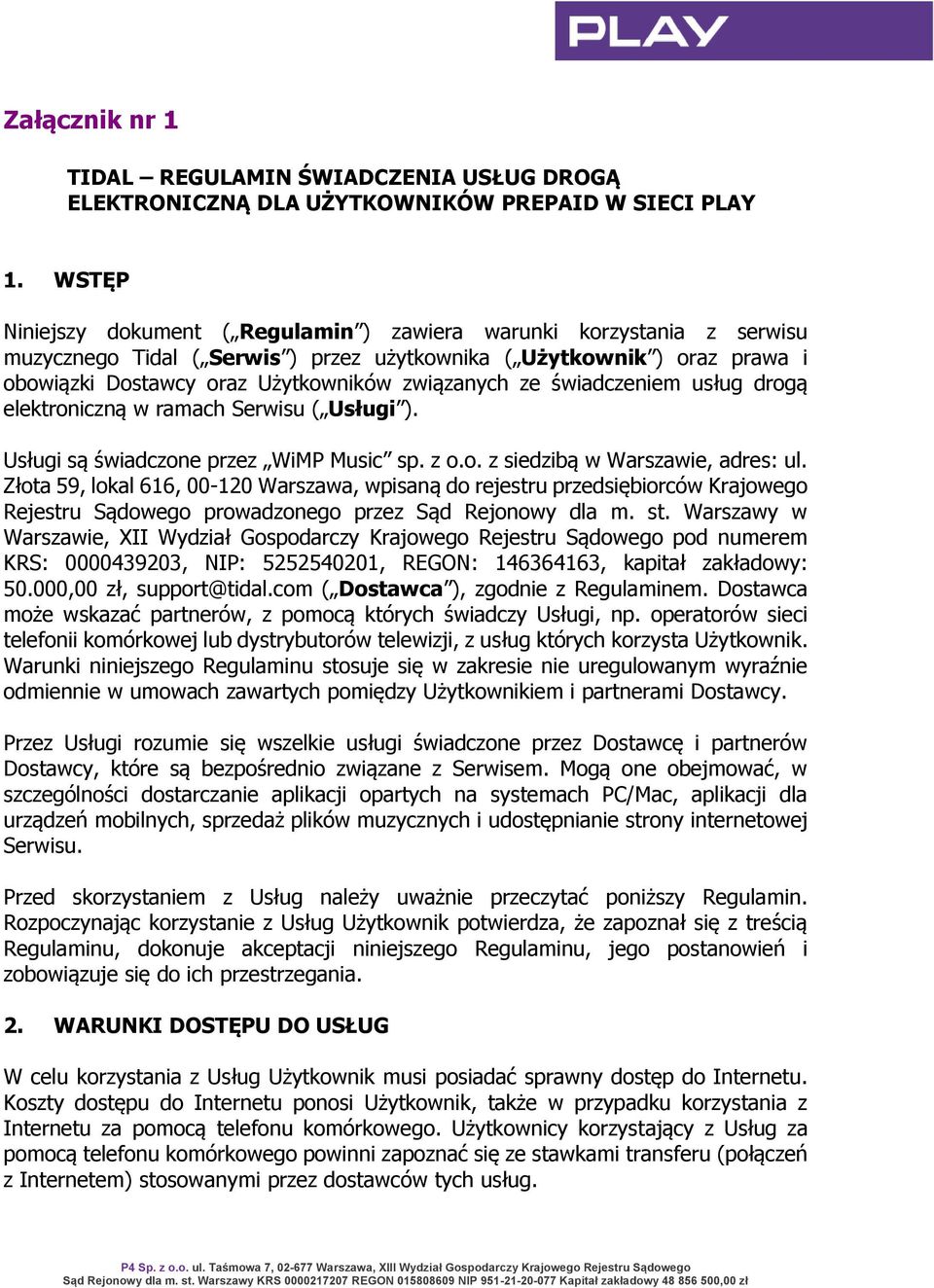 PLAY

Załącznik nr 1

TIDAL – REGULAMIN ŚWIADCZENIA USŁUG DROGĄ ELEKTRONICZNĄ DLA UŻYTKOWNIKÓW PREPAID W SIECI PLAY

1. WSTĘP

Niniejszy dokument („Regulamin”) zawiera warunki korzystania z serwisu muzycznego Tidal („Serwis”) przez użytkownika („Użytkownik”) oraz prawa i obowiązki Dostawcy oraz Użytkowników związanych ze świadczeniem usług drogą elektroniczną w ramach Serwisu („Usługi”).

Usługi są świadczone przez „WiMP Music” sp. z o.o. z siedzibą w Warszawie, adres: ul. Złota 59, lokal 616, 00-120 Warszawa, wpisaną do rejestru przedsiębiorców Krajowego Rejestru Sądowego prowadzonego przez Sąd Rejonowy dla m. st. Warszawy w Warszawie, XII Wydział Gospodarczy Krajowego Rejestru Sądowego pod numerem KRS: 0000439203, NIP: 5252540201, REGON: 146364163, kapitał zakładowy: 50.000,00 zł, support@tidal.com („Dostawca”), zgodnie z Regulaminem. Dostawca może wskazać partnerów, z pomocą których świadczy Usługi, np. operatorów sieci telefonii komórkowej lub dystrybutorów telewizji, z usług których korzysta Użytkownik. Warunki niniejszego Regulaminu stosuje się w zakresie nie uregulowanym wyraźnie odmiennie w umowach zawartych pomiędzy Użytkownikiem i partnerami Dostawcy.

Przez Usługi rozumie się wszelkie usługi świadczone przez Dostawcę i partnerów Dostawcy, które są bezpośrednio związane z Serwisem. Mogą one obejmować, w szczególności dostarczanie aplikacji opartych na systemach PC/Mac, aplikacji dla urządzeń mobilnych, sprzedaż plików muzycznych i udostępnianie strony internetowej Serwisu.

Przed skorzystaniem z Usług należy uważnie przeczytać poniższy Regulamin. Rozpoczynając korzystanie z Usług Użytkownik potwierdza, że zapoznał się z treścią Regulaminu, dokonuje akceptacji niniejszego Regulaminu, jego postanowień i zobowiązuje się do ich przestrzegania.

2. WARUNKI DOSTĘPU DO USŁUG

W celu korzystania z Usług Użytkownik musi posiadać sprawny dostęp do Internetu. Koszty dostępu do Internetu ponosi Użytkownik, także w przypadku korzystania z Internetu za pomocą telefonu komórkowego. Użytkownicy korzystający z Usług za pomocą telefonu komórkowego powinni zapoznać się ze stawkami transferu (połączeń z Internetem) stosowanymi przez dostawców tych usług.

P4 Sp. z o.o. ul. Taśmowa 7, 02-677 Warszawa, XIII Wydział Gospodarczy Krajowego Rejestru Sądowego
Sąd Rejonowy dla m. st. Warszawy KRS 0000217207 REGON 015808609 NIP 951-21-20-077 Kapitał zakładowy 48 856 500,00 zł